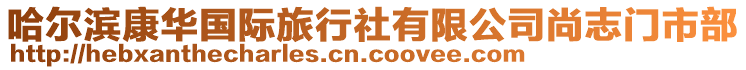 哈尔滨康华国际旅行社有限公司尚志门市部
http://hebxanthecharles.cn.coovee.com